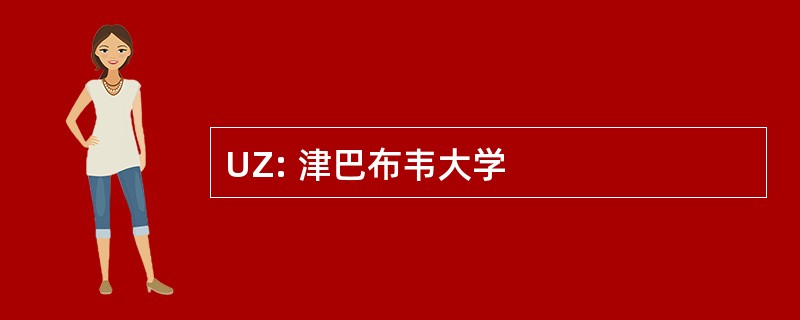 UZ: 津巴布韦大学